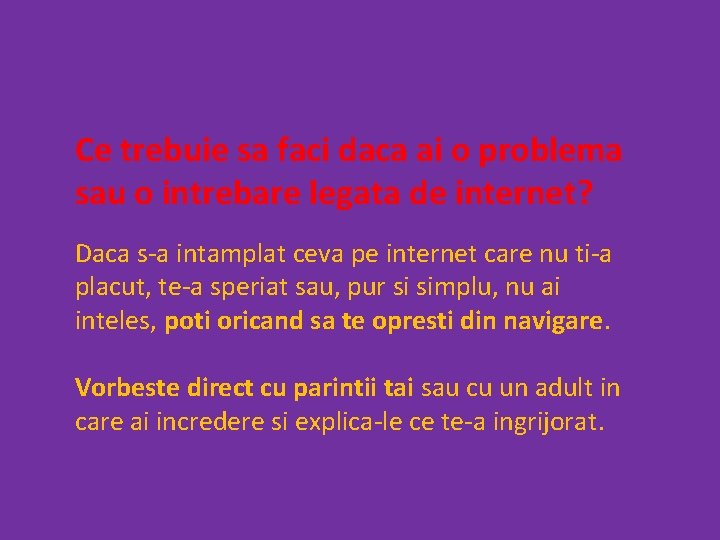 Ce trebuie sa faci daca ai o problema sau o intrebare legata de internet?

Daca s-a intamplat ceva pe internet care nu ti-a placut, te-a speriat sau, pur si simplu, nu ai inteles, poti oricand sa te opresti din navigare.

Vorbeste direct cu parintii tai sau cu un adult in care ai incredere si explica-le ce te-a ingrijorat.